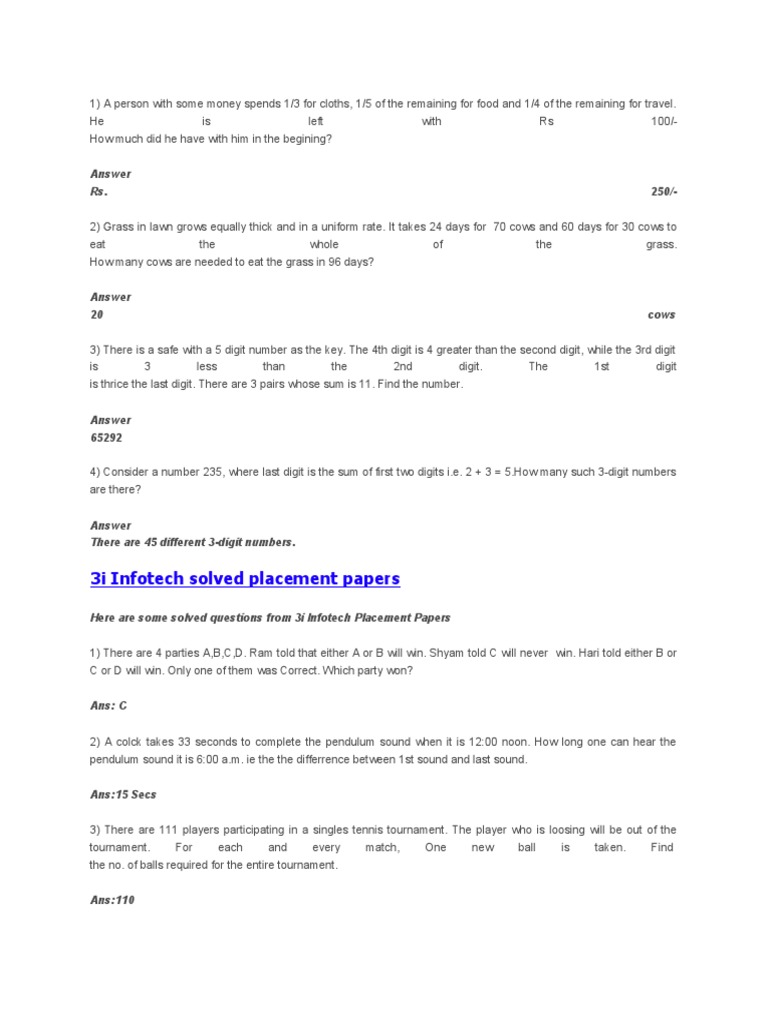 1) A person with some money spends 1/3 for cloths, 1/5 of the remaining for food and 1/4 of the remaining for travel. He is left with Rs 100/-
How much did he have with him in the begining?

Answer
Rs. 250/-

2) Grass in lawn grows equally thick and in a uniform rate. It takes 24 days for 70 cows and 60 days for 30 cows to eat the whole of the grass.
How many cows are needed to eat the grass in 96 days?

Answer
20 cows

3) There is a safe with a 5 digit number as the key. The 4th digit is 4 greater than the second digit, while the 3rd digit is 3 less than the 2nd digit. The 1st digit is thrice the last digit. There are 3 pairs whose sum is 11. Find the number.

Answer
65292

4) Consider a number 235, where last digit is the sum of first two digits i.e. 2 + 3 = 5.How many such 3-digit numbers are there?

Answer
There are 45 different 3-digit numbers.

3i Infotech solved placement papers

Here are some solved questions from 3i Infotech Placement Papers

1) There are 4 parties A,B,C,D. Ram told that either A or B will win. Shyam told C will never win. Hari told either B or C or D will win. Only one of them was Correct. Which party won?

Ans: C

2) A colck takes 33 seconds to complete the pendulum sound when it is 12:00 noon. How long one can hear the pendulum sound it is 6:00 a.m. ie the the differrence between 1st sound and last sound.

Ans:15 Secs

3) There are 111 players participating in a singles tennis tournament. The player who is loosing will be out of the tournament. For each and every match, One new ball is taken. Find the no. of balls required for the entire tournament.

Ans:110